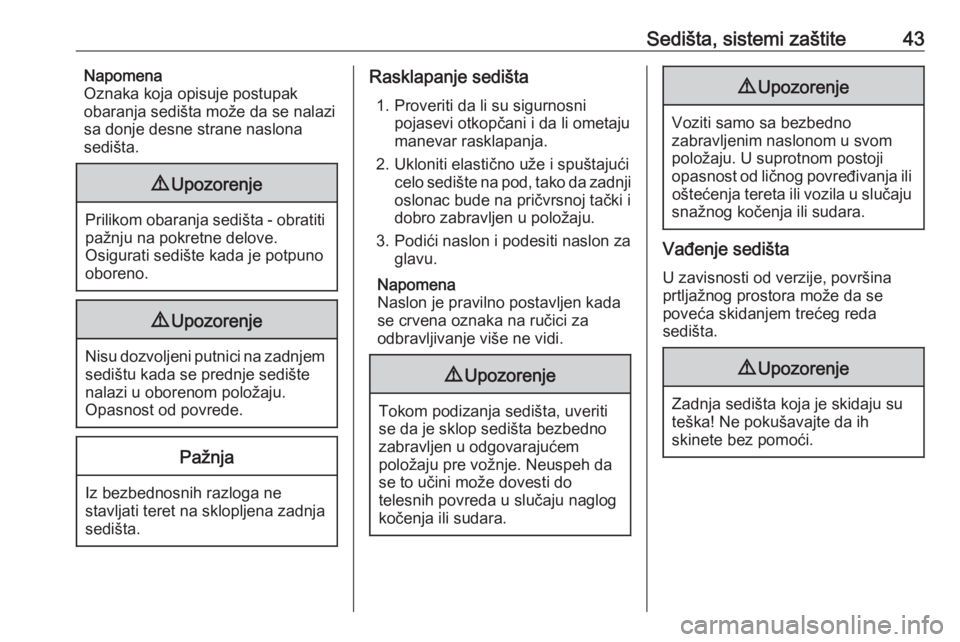 Sedišta, sistemi zaštite 43

Napomena
Oznaka koja opisuje postupak obaranja sedišta može da se nalazi sa donje desne strane naslona sedišta.

⚠ Upozorenje

Prilikom obaranja sedišta - obratiti pažnju na pokretne delove. Osigurati sedište kada je potpuno oboreno.

⚠ Upozorenje

Nisu dozvoljeni putnici na zadnjem sedištu kada se prednje sedište nalazi u oborenom položaju. Opasnost od povrede.

Pažnja

Iz bezbednosnih razloga ne stavljati teret na sklopljena zadnja sedišta.

Rasklapanje sedišta

1. Proveriti da li su sigurnosni pojasevi otkopčani i da li ometaju manevar rasklapanja.
2. Ukloniti elastično uže i spuštajući celo sedište na pod, tako da zadnji oslonac bude na pričvrsnoj tački i dobro zabravljen u položaju.
3. Podići naslon i podesiti naslon za glavu.

Napomena
Naslon je pravilno postavljen kada se crvena oznaka na ručici za odbravljivanje više ne vidi.

⚠ Upozorenje

Tokom podizanja sedišta, uveriti se da je sklop sedišta bezbedno zabravljen u odgovarajućem položaju pre vožnje. Neuspeh da se to učini može dovesti do telesnih povreda u slučaju naglog kočenja ili sudara.

⚠ Upozorenje

Voziti samo sa bezbedno zabravljenim naslonom u svom položaju. U suprotnom postoji opasnost od ličnog povređivanja ili oštećenja tereta ili vozila u slučaju snažnog kočenja ili sudara.

Vađenje sedišta

U zavisnosti od verzije, površina prtljažnog prostora može da se poveća skidanjem trećeg reda sedišta.

⚠ Upozorenje

Zadnja sedišta koja je skidaju su teška! Ne pokušavajte da ih skinete bez pomoći.

carmanualsonline.info